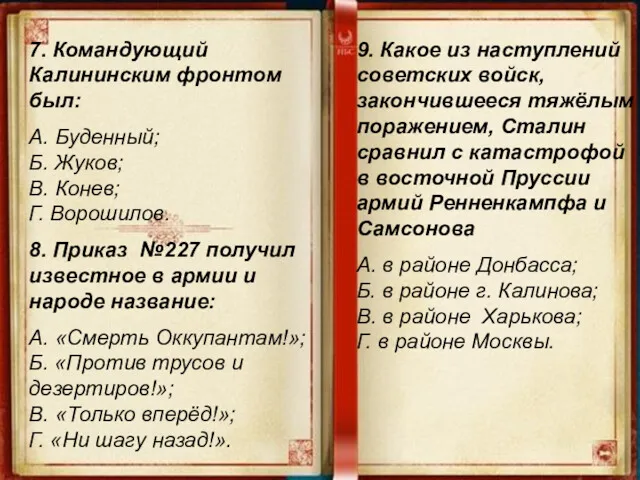 7. Командующий Калининским фронтом был:

А. Буденный;
Б. Жуков;
В. Конев;
Г. Ворошилов.

8. Приказ №227 получил известное в армии и народе название:

А. «Смерть Оккупантам!»;
Б. «Против трусов и дезертиров!»;
В. «Только вперёд!»;
Г. «Ни шагу назад!».

9. Какое из наступлений советских войск, закончившееся тяжёлым поражением, Сталин сравнил с катастрофой в восточной Пруссии армий Ренненкампфа и Самсонова

А. в районе Донбасса;
Б. в районе г. Калинова;
В. в районе Харькова;
Г. в районе Москвы.